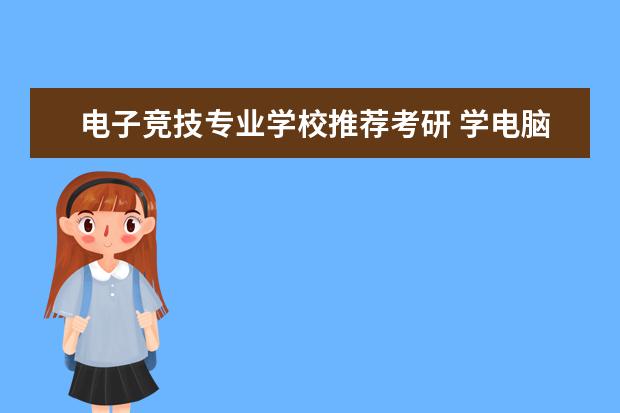 电子竞技专业学校推荐考研 学电脑